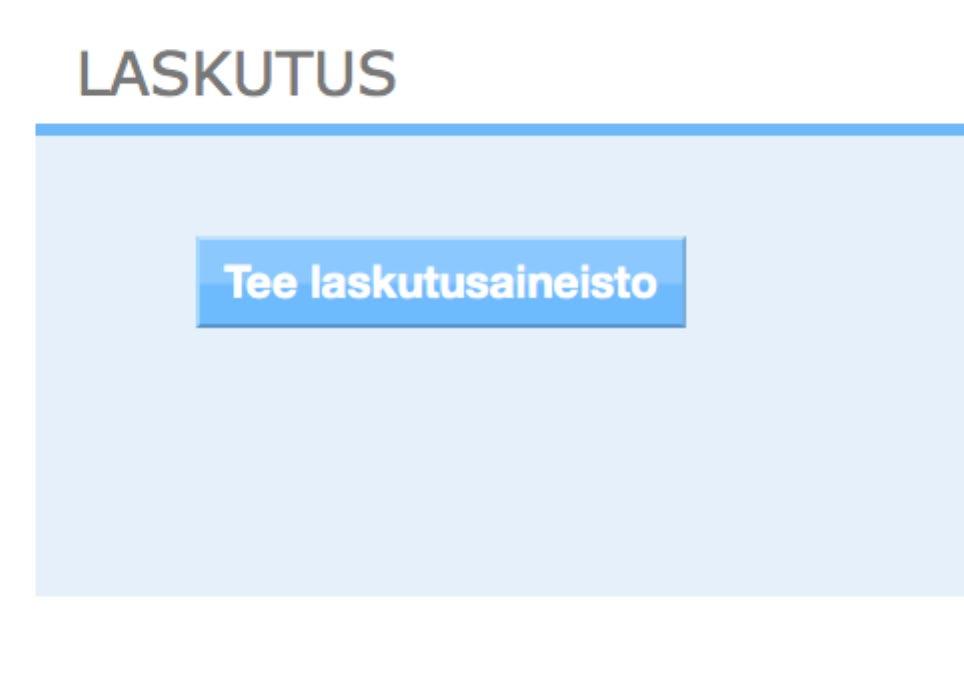 LASKUTUS

Tee laskutusaineisto